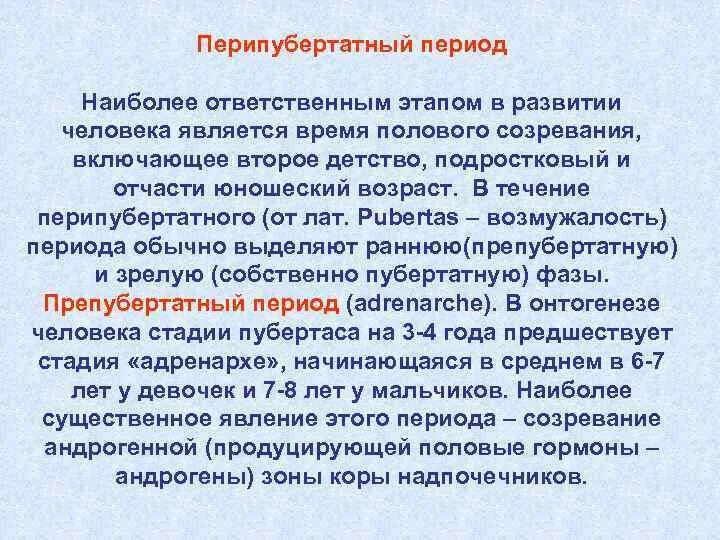 Перипубертатный период

Наиболее ответственным этапом в развитии человека является время полового созревания, включающее второе детство, подростковый и отчасти юношеский возраст.  В течение перипубертатного (от лат. Pubertas – возмужалость) периода обычно выделяют раннюю(препубертатную) и зрелую (собственно пубертатную) фазы. Препубертатный период (adrenarche). В онтогенезе человека стадии пубертаса на 3-4 года предшествует стадия «адренархе», начинающаяся в среднем в 6-7 лет у девочек и 7-8 лет у мальчиков. Наиболее существенное явление этого периода – созревание андрогенной (продуцирующей половые гормоны – андрогены) зоны коры надпочечников.